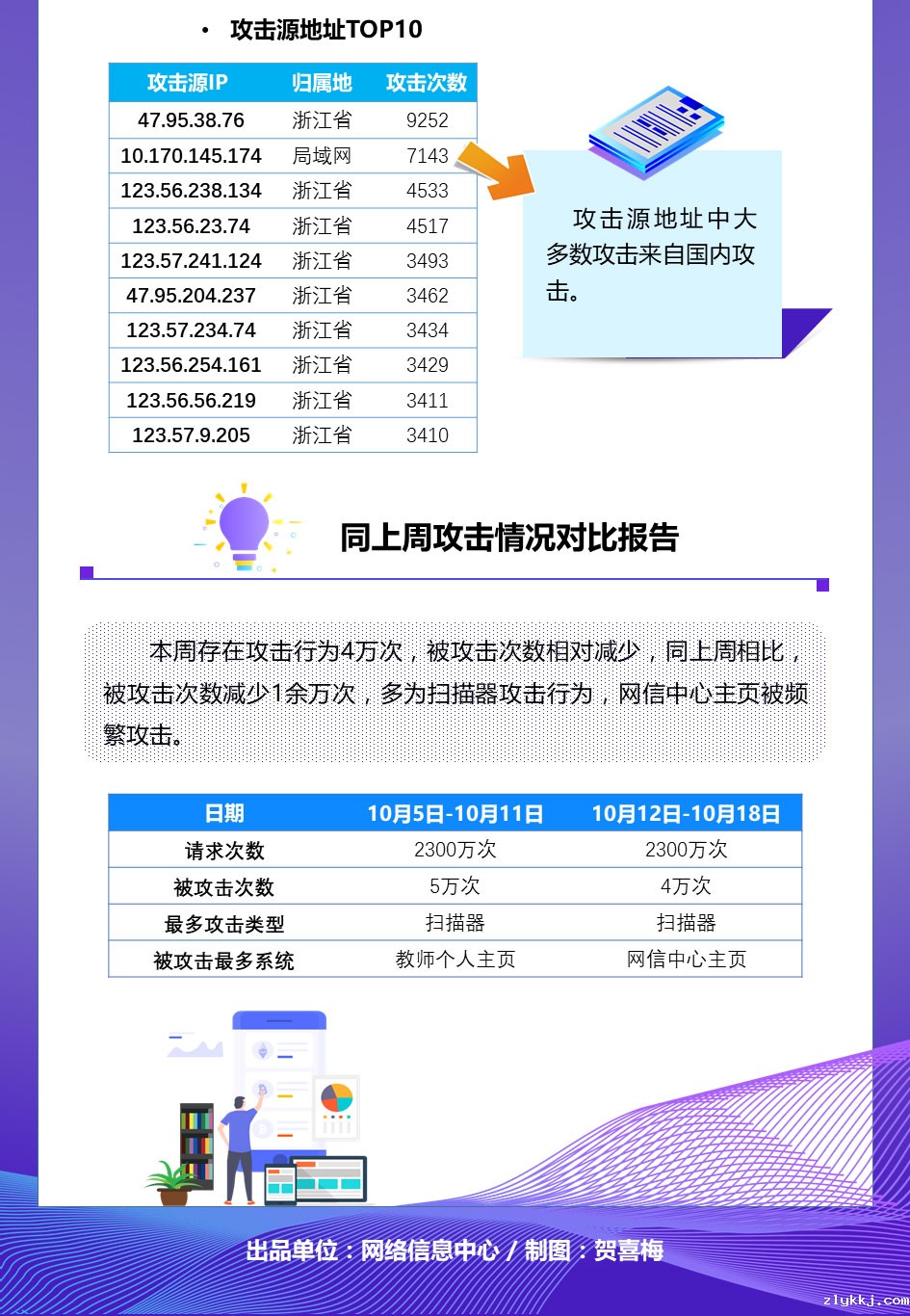 • 攻击源地址TOP10

| 攻击源IP | 归属地 | 攻击次数 |
|---|---|---|
| 47.95.38.76 | 浙江省 | 9252 |
| 10.170.145.174 | 局域网 | 7143 |
| 123.56.238.134 | 浙江省 | 4533 |
| 123.56.23.74 | 浙江省 | 4517 |
| 123.57.241.124 | 浙江省 | 3493 |
| 47.95.204.237 | 浙江省 | 3462 |
| 123.57.234.74 | 浙江省 | 3434 |
| 123.56.254.161 | 浙江省 | 3429 |
| 123.56.56.219 | 浙江省 | 3411 |
| 123.57.9.205 | 浙江省 | 3410 |

攻击源地址中大多数攻击来自国内攻击。

同上周攻击情况对比报告

本周存在攻击行为4万次，被攻击次数相对减少，同上周相比，被攻击次数减少1余万次，多为扫描器攻击行为，网信中心主页被频繁攻击。

| 日期 | 10月5日-10月11日 | 10月12日-10月18日 |
|---|---|---|
| 请求次数 | 2300万次 | 2300万次 |
| 被攻击次数 | 5万次 | 4万次 |
| 最多攻击类型 | 扫描器 | 扫描器 |
| 被攻击最多系统 | 教师个人主页 | 网信中心主页 |

出品单位：网络信息中心 / 制图：贺喜梅

zlykkj.com